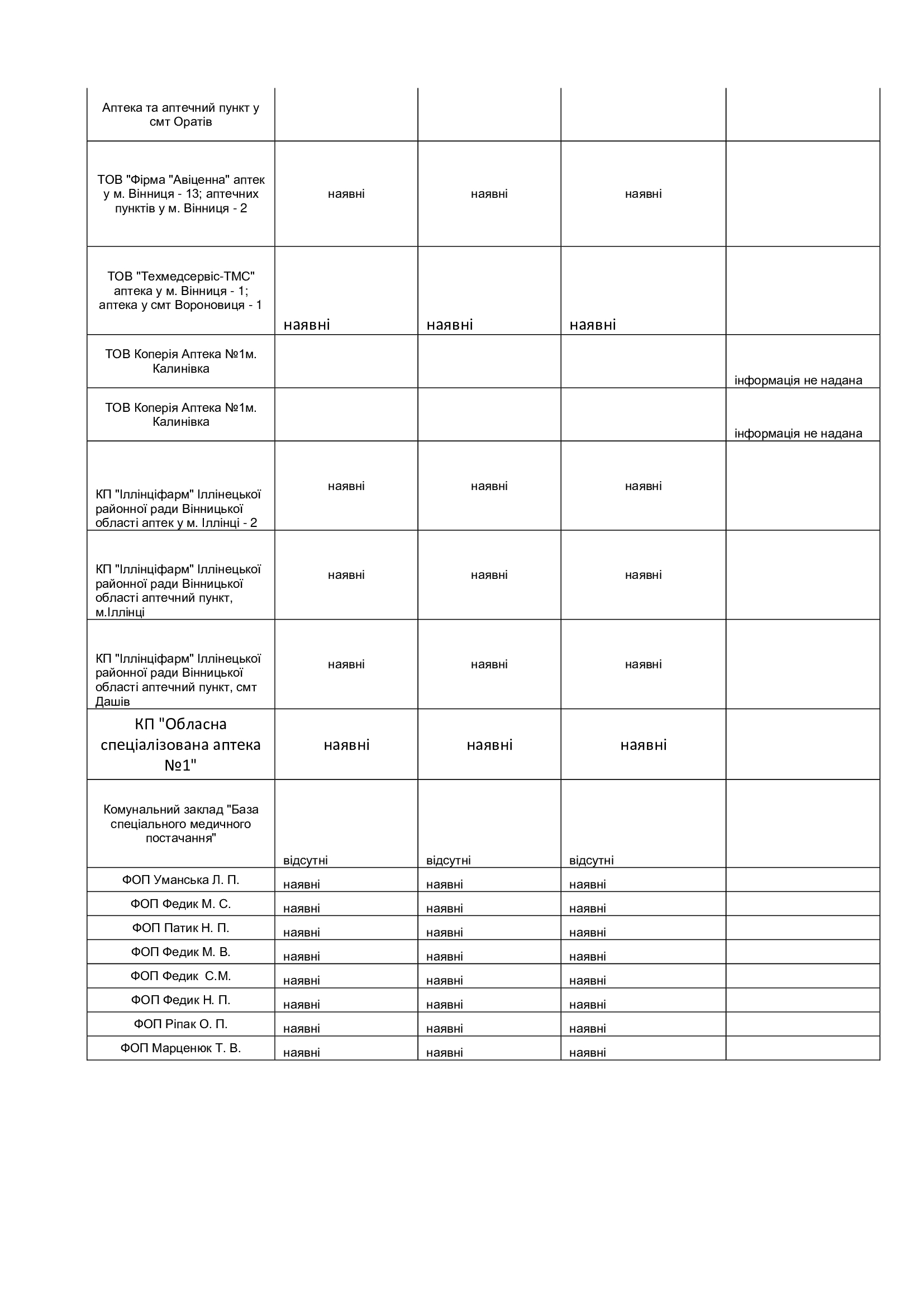 | | | | | |
|---|---|---|---|---|
| Аптека та аптечний пункт у смт Оратів | | | | |
| ТОВ "Фірма "Авіценна" аптек у м. Вінниця - 13; аптечних пунктів у м. Вінниця - 2 | наявні | наявні | наявні | |
| ТОВ "Техмедсервіс-ТМС" аптека у м. Вінниця - 1; аптека у смт Вороновиця - 1 | наявні | наявні | наявні | |
| ТОВ Коперія Аптека №1м. Калинівка | | | | інформація не надана |
| ТОВ Коперія Аптека №1м. Калинівка | | | | інформація не надана |
| КП "Іллінціфарм" Іллінецької районної ради Вінницької області аптек у м. Іллінці - 2 | наявні | наявні | наявні | |
| КП "Іллінціфарм" Іллінецької районної ради Вінницької області аптечний пункт, м.Іллінці | наявні | наявні | наявні | |
| КП "Іллінціфарм" Іллінецької районної ради Вінницької області аптечний пункт, смт Дашів | наявні | наявні | наявні | |
| КП "Обласна спеціалізована аптека №1" | наявні | наявні | наявні | |
| Комунальний заклад "База спеціального медичного постачання" | відсутні | відсутні | відсутні | |
| ФОП Уманська Л. П. | наявні | наявні | наявні | |
| ФОП Федик М. С. | наявні | наявні | наявні | |
| ФОП Патик Н. П. | наявні | наявні | наявні | |
| ФОП Федик М. В. | наявні | наявні | наявні | |
| ФОП Федик С.М. | наявні | наявні | наявні | |
| ФОП Федик Н. П. | наявні | наявні | наявні | |
| ФОП Ріпак О. П. | наявні | наявні | наявні | |
| ФОП Марценюк Т. В. | наявні | наявні | наявні | |